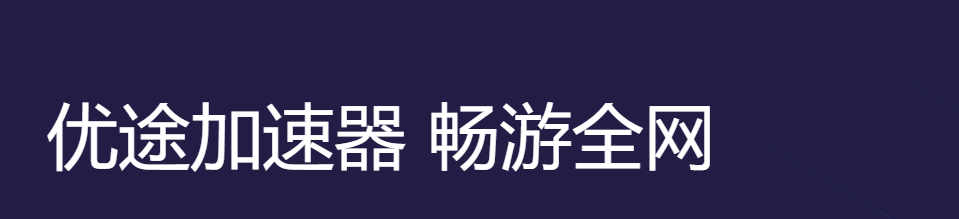 优途加速器 畅游全网